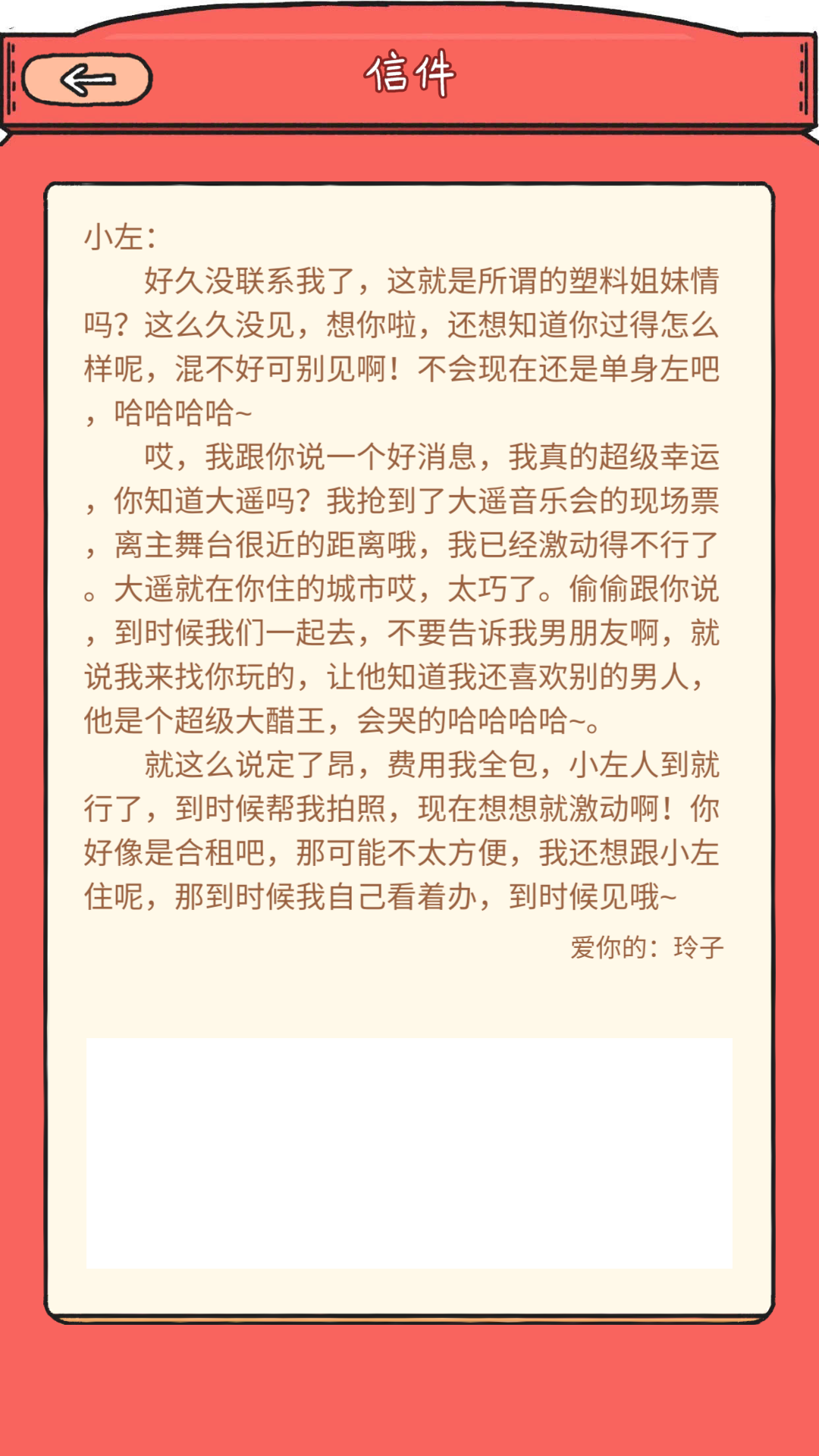 信件

小左：

好久没联系我了，这就是所谓的塑料姐妹情吗？这么久没见，想你啦，还想知道你过得怎么样呢，混不好可别见啊！不会现在还是单身左吧，哈哈哈哈~

哎，我跟你说一个好消息，我真的超级幸运，你知道大遥吗？我抢到了大遥音乐会的现场票，离主舞台很近的距离哦，我已经激动得不行了。大遥就在你住的城市哎，太巧了。偷偷跟你说，到时候我们一起去，不要告诉我男朋友啊，就说我来找你玩的，让他知道我还喜欢别的男人，他是个超级大醋王，会哭的哈哈哈哈~。

就这么说定了昂，费用我全包，小左人到就行了，到时候帮我拍照，现在想想就激动啊！你好像是合租吧，那可能不太方便，我还想跟小左住呢，那到时候我自己看着办，到时候见哦~

爱你的：玲子